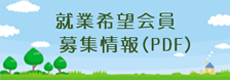 就業希望会員
募集情報(PDF)